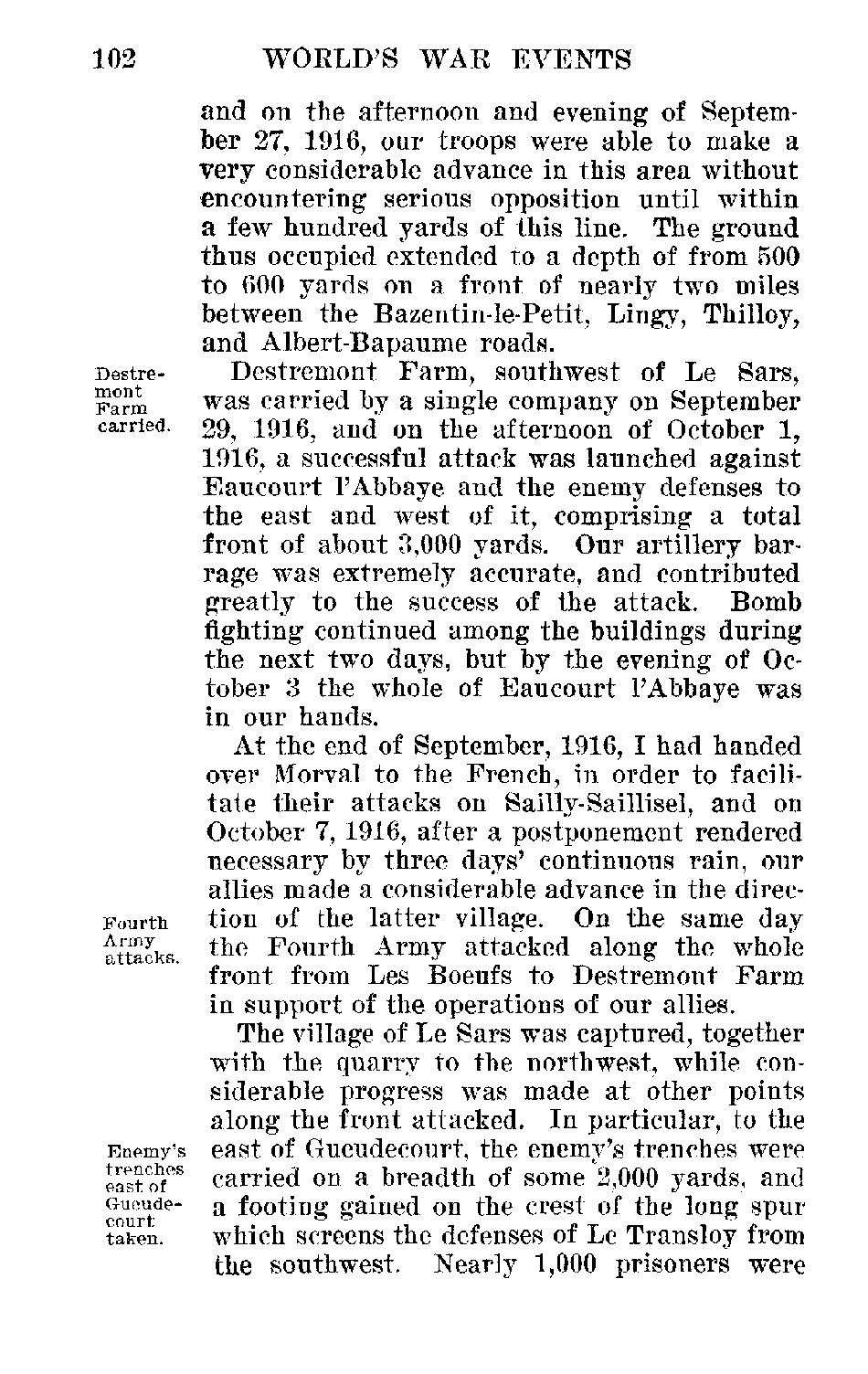 102 WORLD'S WAR EVENTS

and on the afternoon and evening of September 27, 1916, our troops were able to make a very considerable advance in this area without encountering serious opposition until within a few hundred yards of this line. The ground thus occupied extended to a depth of from 500 to 600 yards on a front of nearly two miles between the Bazentin-le-Petit, Lingy, Thilloy, and Albert-Bapaume roads.

Destremont Farm carried.

Destremont Farm, southwest of Le Sars, was carried by a single company on September 29, 1916, and on the afternoon of October 1, 1916, a successful attack was launched against Eaucourt l'Abbaye and the enemy defenses to the east and west of it, comprising a total front of about 3,000 yards. Our artillery barrage was extremely accurate, and contributed greatly to the success of the attack. Bomb fighting continued among the buildings during the next two days, but by the evening of October 3 the whole of Eaucourt l'Abbaye was in our hands.

At the end of September, 1916, I had handed over Morval to the French, in order to facilitate their attacks on Sailly-Saillisel, and on October 7, 1916, after a postponement rendered necessary by three days' continuous rain, our allies made a considerable advance in the direction of the latter village. On the same day the Fourth Army attacked along the whole front from Les Boeufs to Destremont Farm in support of the operations of our allies.

Fourth Army attacks.

The village of Le Sars was captured, together with the quarry to the northwest, while considerable progress was made at other points along the front attacked. In particular, to the east of Gueudecourt, the enemy's trenches were carried on a breadth of some 2,000 yards, and a footing gained on the crest of the long spur which screens the defenses of Le Transloy from the southwest. Nearly 1,000 prisoners were

Enemy's trenches east of Gueudecourt taken.